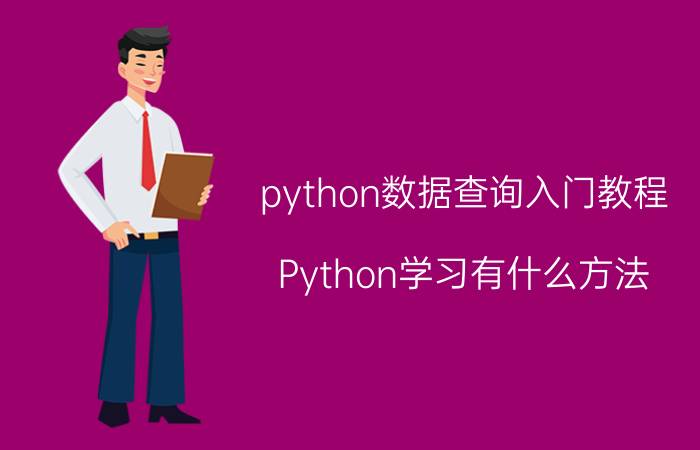 python数据查询入门教程

Python学习有什么方法